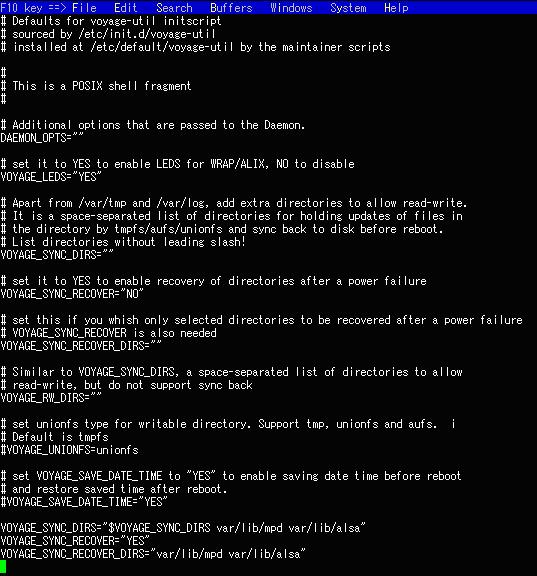 F10 key ==> File Edit Search Buffers Windows System Help
# Defaults for voyage-util initscript
# sourced by /etc/init.d/voyage-util
# installed at /etc/default/voyage-util by the maintainer scripts

#
# This is a POSIX shell fragment
#

# Additional options that are passed to the Daemon.
DAEMON_OPTS=""

# set it to YES to enable LEDS for WRAP/ALIX, NO to disable
VOYAGE_LEDS="YES"

# Apart from /var/tmp and /var/log, add extra directories to allow read-write.
# It is a space-separated list of directories for holding updates of files in
# the directory by tmpfs/aufs/unionfs and sync back to disk before reboot.
# List directories without leading slash!
VOYAGE_SYNC_DIRS=""

# set it to YES to enable recovery of directories after a power failure
VOYAGE_SYNC_RECOVER="NO"

# set this if you whish only selected directories to be recovered after a power failure
# VOYAGE_SYNC_RECOVER is also needed
VOYAGE_SYNC_RECOVER_DIRS=""

# Similar to VOYAGE_SYNC_DIRS, a space-separated list of directories to allow
# read-write, but do not support sync back
VOYAGE_RW_DIRS=""

# set unionfs type for writable directory. Support tmp, unionfs and aufs. i
# Default is tmpfs
#VOYAGE_UNIONFS=unionfs

# set VOYAGE_SAVE_DATE_TIME to "YES" to enable saving date time before reboot
# and restore saved time after reboot.
#VOYAGE_SAVE_DATE_TIME="YES"

VOYAGE_SYNC_DIRS="$VOYAGE_SYNC_DIRS var/lib/mpd var/lib/alsa"
VOYAGE_SYNC_RECOVER="YES"
VOYAGE_SYNC_RECOVER_DIRS="var/lib/mpd var/lib/alsa"